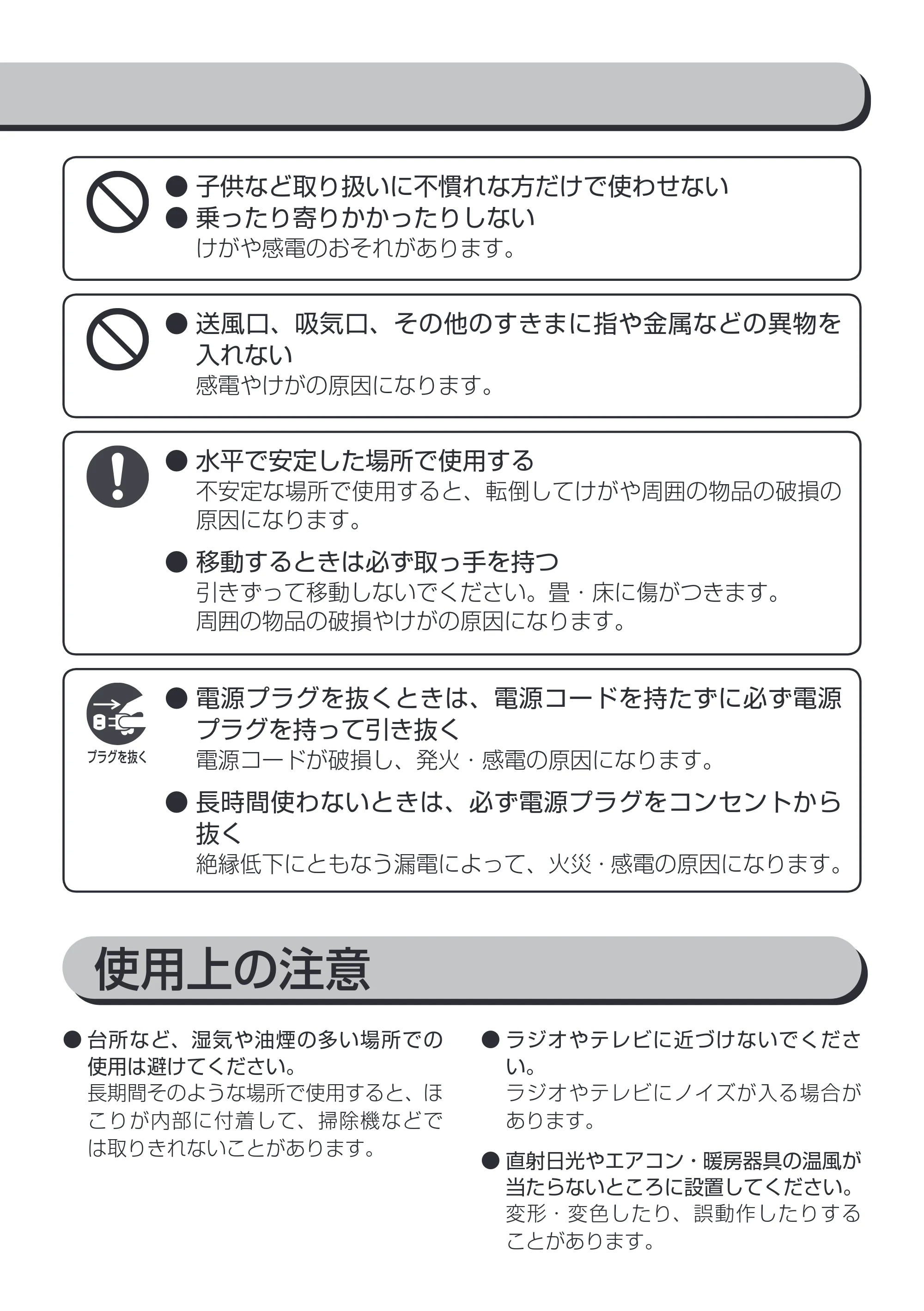 • 子供など取り扱いに不慣れな方だけで使わせない
• 乗ったり寄りかかったりしない
けがや感電のおそれがあります。

• 送風口、吸気口、その他のすきまに指や金属などの異物を入れない
感電やけがの原因になります。

• 水平で安定した場所で使用する
不安定な場所で使用すると、転倒してけがや周囲の物品の破損の原因になります。

• 移動するときは必ず取っ手を持つ
引きずって移動しないでください。畳・床に傷がつきます。
周囲の物品の破損やけがの原因になります。

プラグを抜く

• 電源プラグを抜くときは、電源コードを持たずに必ず電源プラグを持って引き抜く
電源コードが破損し、発火・感電の原因になります。

• 長時間使わないときは、必ず電源プラグをコンセントから抜く
絶縁低下にともなう漏電によって、火災・感電の原因になります。

使用上の注意

• 台所など、湿気や油煙の多い場所での使用は避けてください。
長期間そのような場所で使用すると、ほこりが内部に付着して、掃除機などでは取りきれないことがあります。

• ラジオやテレビに近づけないでください。
ラジオやテレビにノイズが入る場合があります。

• 直射日光やエアコン・暖房器具の温風が当たらないところに設置してください。
変形・変色したり、誤動作したりすることがあります。